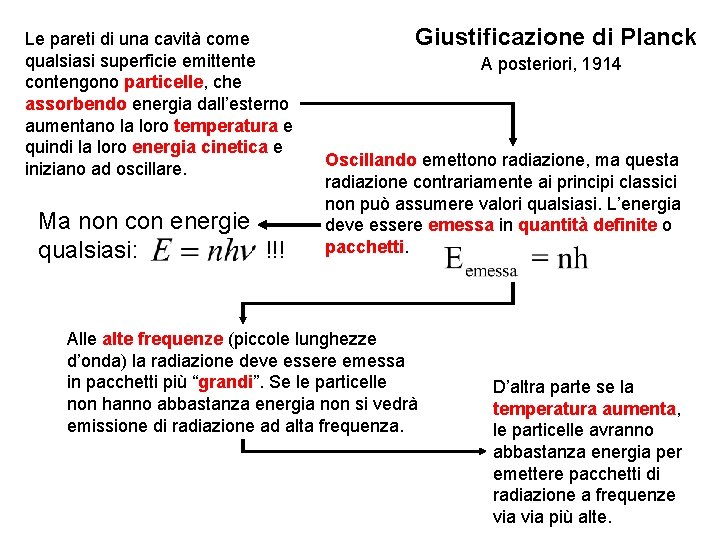 Giustificazione di Planck
A posteriori, 1914

Le pareti di una cavità come qualsiasi superficie emittente contengono particelle, che assorbendo energia dall'esterno aumentano la loro temperatura e quindi la loro energia cinetica e iniziano ad oscillare.

Oscillando emettono radiazione, ma questa radiazione contrariamente ai principi classici non può assumere valori qualsiasi. L'energia deve essere emessa in quantità definite o pacchetti.

$E_{emessa} = nh$

Ma non con energie qualsiasi: $E = nh\nu$ !!!

Alle alte frequenze (piccole lunghezze d'onda) la radiazione deve essere emessa in pacchetti più "grandi". Se le particelle non hanno abbastanza energia non si vedrà emissione di radiazione ad alta frequenza.

D'altra parte se la temperatura aumenta, le particelle avranno abbastanza energia per emettere pacchetti di radiazione a frequenze via via più alte.